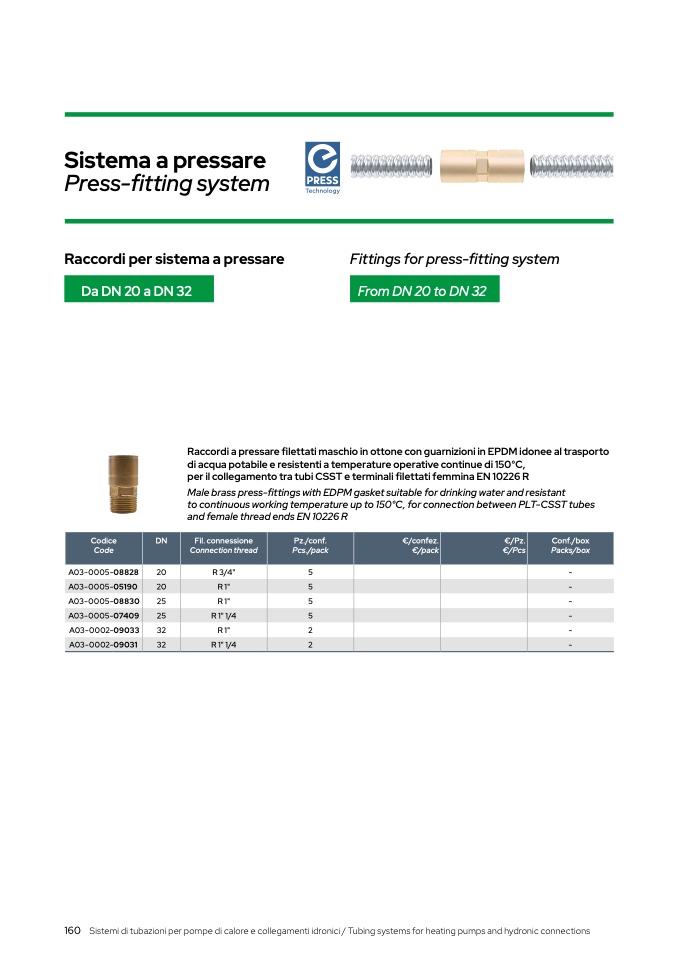 Sistema a pressare
Press-fitting system

PRESS
Technology

Raccordi per sistema a pressare

Da DN 20 a DN 32

Fittings for press-fitting system

From DN 20 to DN 32

Raccordi a pressare filettati maschio in ottone con guarnizioni in EPDM idonee al trasporto di acqua potabile e resistenti a temperature operative continue di 150°C, per il collegamento tra tubi CSST e terminali filettati femmina EN 10226 R
Male brass press-fittings with EDPM gasket suitable for drinking water and resistant to continuous working temperature up to 150°C, for connection between PLT-CSST tubes and female thread ends EN 10226 R

| Codice Code | DN | Fil. connessione Connection thread | Pz./conf. Pcs./pack | €/confez. €/pack | €/Pz. €/Pcs | Conf./box Packs/box |
|---|---|---|---|---|---|---|
| A03-0005-08828 | 20 | R 3/4" | 5 | | | - |
| A03-0005-05190 | 20 | R 1" | 5 | | | - |
| A03-0005-08830 | 25 | R 1" | 5 | | | - |
| A03-0005-07409 | 25 | R 1" 1/4 | 5 | | | - |
| A03-0002-09033 | 32 | R 1" | 2 | | | - |
| A03-0002-09031 | 32 | R 1" 1/4 | 2 | | | - |

160 Sistemi di tubazioni per pompe di calore e collegamenti idronici / Tubing systems for heating pumps and hydronic connections